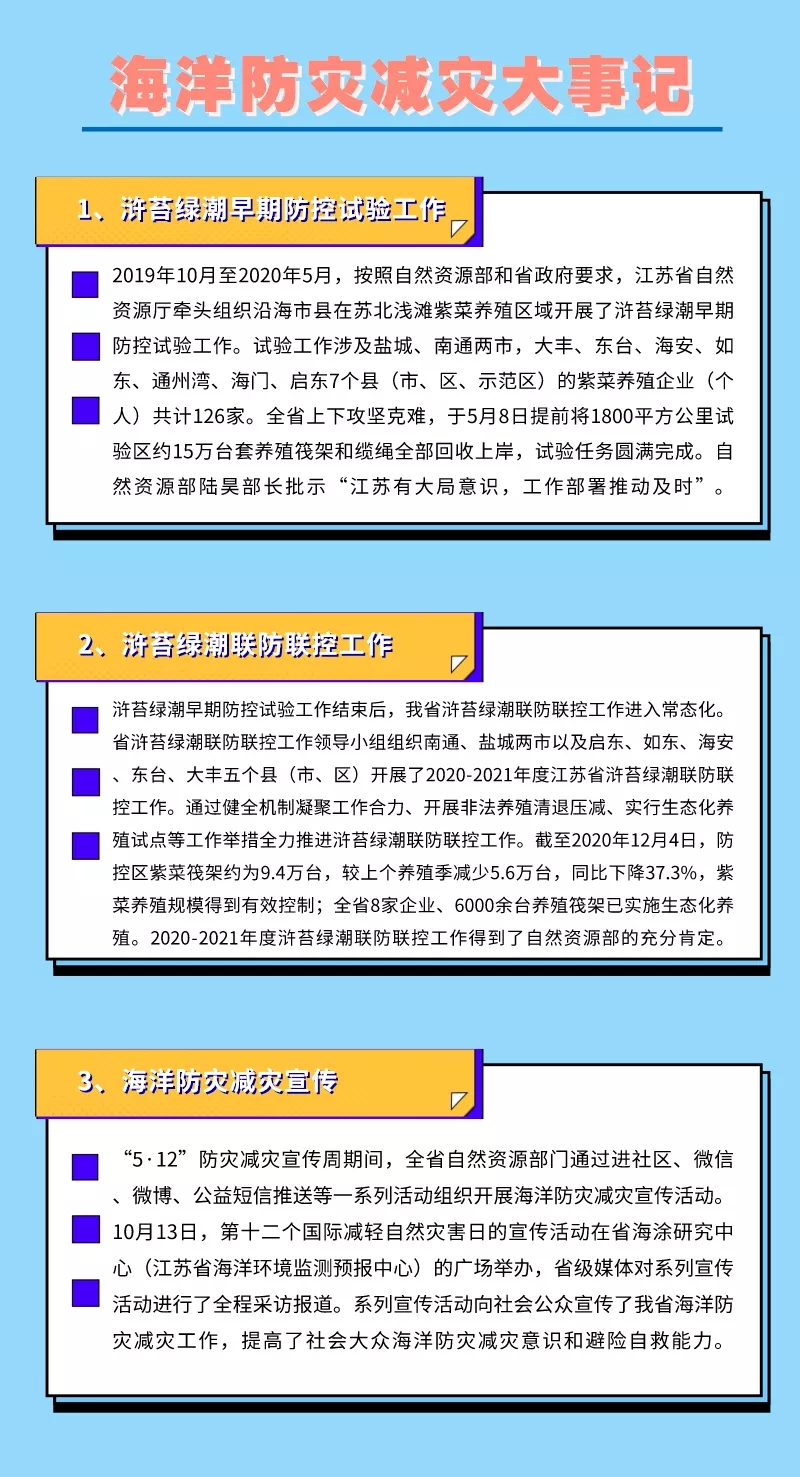 海洋防灾减灾大事记

1、浒苔绿潮早期防控试验工作

2019年10月至2020年5月，按照自然资源部和省政府要求，江苏省自然资源厅牵头组织沿海市县在苏北浅滩紫菜养殖区域开展了浒苔绿潮早期防控试验工作。试验工作涉及盐城、南通两市，大丰、东台、海安、如东、通州湾、海门、启东7个县（市、区、示范区）的紫菜养殖企业（个人）共计126家。全省上下攻坚克难，于5月8日提前将1800平方公里试验区约15万台套养殖筏架和缆绳全部回收上岸，试验任务圆满完成。自然资源部陆昊部长批示“江苏有大局意识，工作部署推动及时”。

2、浒苔绿潮联防联控工作

浒苔绿潮早期防控试验工作结束后，我省浒苔绿潮联防联控工作进入常态化。省浒苔绿潮联防联控工作领导小组组织南通、盐城两市以及启东、如东、海安、东台、大丰五个县（市、区）开展了2020-2021年度江苏省浒苔绿潮联防联控工作。通过健全机制凝聚工作合力、开展非法养殖清退压减、实行生态化养殖试点等工作举措全力推进浒苔绿潮联防联控工作。截至2020年12月4日，防控区紫菜筏架约为9.4万台，较上个养殖季减少5.6万台，同比下降37.3%，紫菜养殖规模得到有效控制；全省8家企业、6000余台养殖筏架已实施生态化养殖。2020-2021年度浒苔绿潮联防联控工作得到了自然资源部的充分肯定。

3、海洋防灾减灾宣传

“5·12”防灾减灾宣传周期间，全省自然资源部门通过进社区、微信、微博、公益短信推送等一系列活动组织开展海洋防灾减灾宣传活动。10月13日，第十二个国际减轻自然灾害日的宣传活动在省海涂研究中心（江苏省海洋环境监测预报中心）的广场举办，省级媒体对系列宣传活动进行了全程采访报道。系列宣传活动向社会公众宣传了我省海洋防灾减灾工作，提高了社会大众海洋防灾减灾意识和避险自救能力。